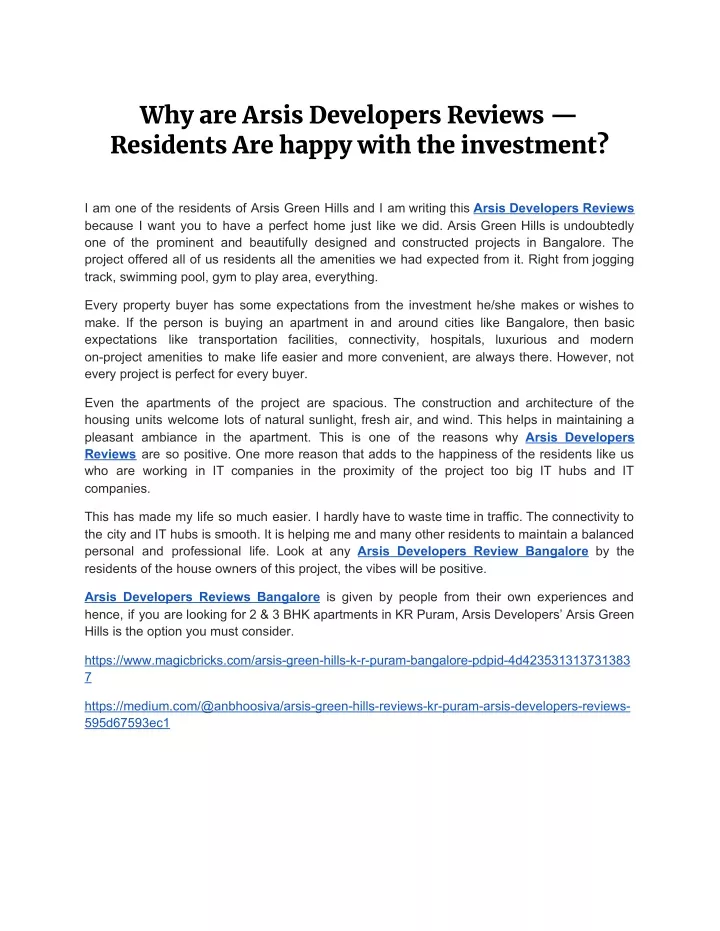 Why are Arsis Developers Reviews — Residents Are happy with the investment?

I am one of the residents of Arsis Green Hills and I am writing this Arsis Developers Reviews because I want you to have a perfect home just like we did. Arsis Green Hills is undoubtedly one of the prominent and beautifully designed and constructed projects in Bangalore. The project offered all of us residents all the amenities we had expected from it. Right from jogging track, swimming pool, gym to play area, everything.

Every property buyer has some expectations from the investment he/she makes or wishes to make. If the person is buying an apartment in and around cities like Bangalore, then basic expectations like transportation facilities, connectivity, hospitals, luxurious and modern on-project amenities to make life easier and more convenient, are always there. However, not every project is perfect for every buyer.

Even the apartments of the project are spacious. The construction and architecture of the housing units welcome lots of natural sunlight, fresh air, and wind. This helps in maintaining a pleasant ambiance in the apartment. This is one of the reasons why Arsis Developers Reviews are so positive. One more reason that adds to the happiness of the residents like us who are working in IT companies in the proximity of the project too big IT hubs and IT companies.

This has made my life so much easier. I hardly have to waste time in traffic. The connectivity to the city and IT hubs is smooth. It is helping me and many other residents to maintain a balanced personal and professional life. Look at any Arsis Developers Review Bangalore by the residents of the house owners of this project, the vibes will be positive.

Arsis Developers Reviews Bangalore is given by people from their own experiences and hence, if you are looking for 2 & 3 BHK apartments in KR Puram, Arsis Developers' Arsis Green Hills is the option you must consider.

https://www.magicbricks.com/arsis-green-hills-k-r-puram-bangalore-pdpid-4d4235313137313837

https://medium.com/@anbhoosiva/arsis-green-hills-reviews-kr-puram-arsis-developers-reviews-595d67593ec1